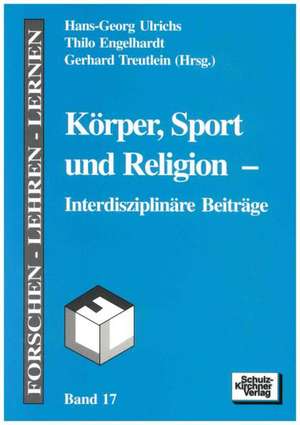 FORSCHEN - LEHREN - LERNEN

Hans-Georg Ulrichs
Thilo Engelhardt
Gerhard Treutlein (Hrsg.)

Körper, Sport und Religion –

Interdisziplinäre Beiträge

Band 17

Schulz-Kirchner Verlag